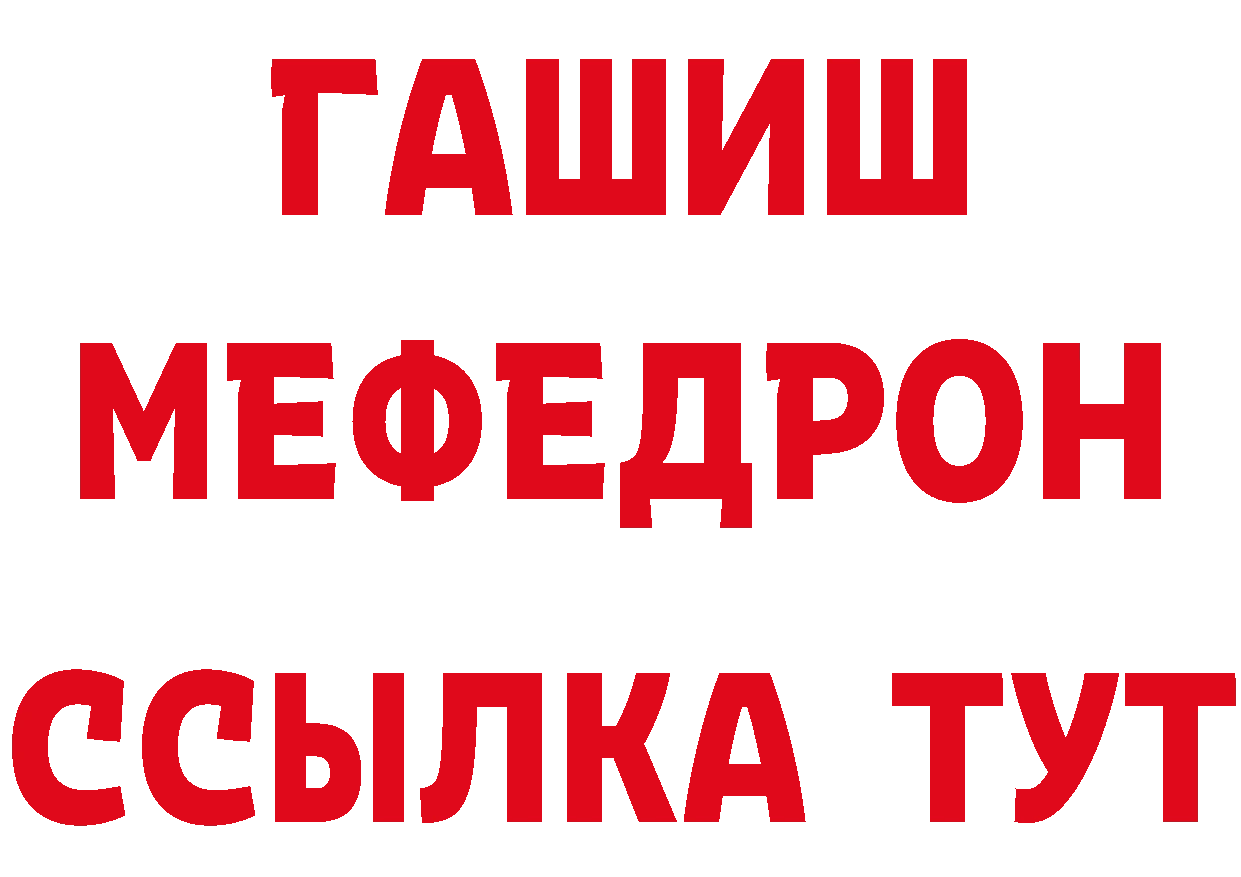 ГАШИШ
МЕФЕДРОН
ССЫЛКА ТУТ